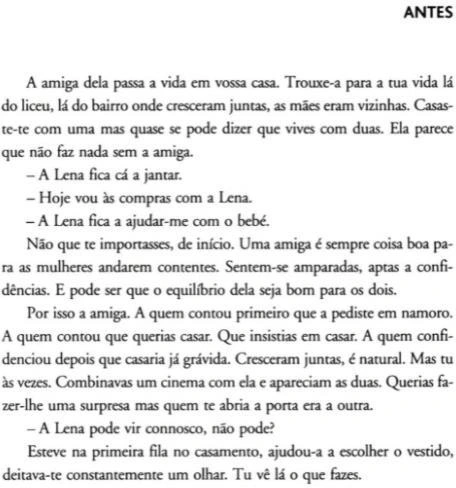 ANTES

A amiga dela passa a vida em vossa casa. Trouxe-a para a tua vida lá do liceu, lá do bairro onde cresceram juntas, as mães eram vizinhas. Casaste-te com uma mas quase se pode dizer que vives com duas. Ela parece que não faz nada sem a amiga.

– A Lena fica cá a jantar.

– Hoje vou às compras com a Lena.

– A Lena fica a ajudar-me com o bebé.

Não que te importasses, de início. Uma amiga é sempre coisa boa para as mulheres andarem contentes. Sentem-se amparadas, aptas a confidências. E pode ser que o equilíbrio dela seja bom para os dois.

Por isso a amiga. A quem contou primeiro que a pediste em namoro. A quem contou que querias casar. Que insistias em casar. A quem confidenciou depois que casaria já grávida. Cresceram juntas, é natural. Mas tu às vezes. Combinavas um cinema com ela e apareciam as duas. Querias fazer-lhe uma surpresa mas quem te abria a porta era a outra.

– A Lena pode vir connosco, não pode?

Esteve na primeira fila no casamento, ajudou-a a escolher o vestido, deitava-te constantemente um olhar. Tu vê lá o que fazes.